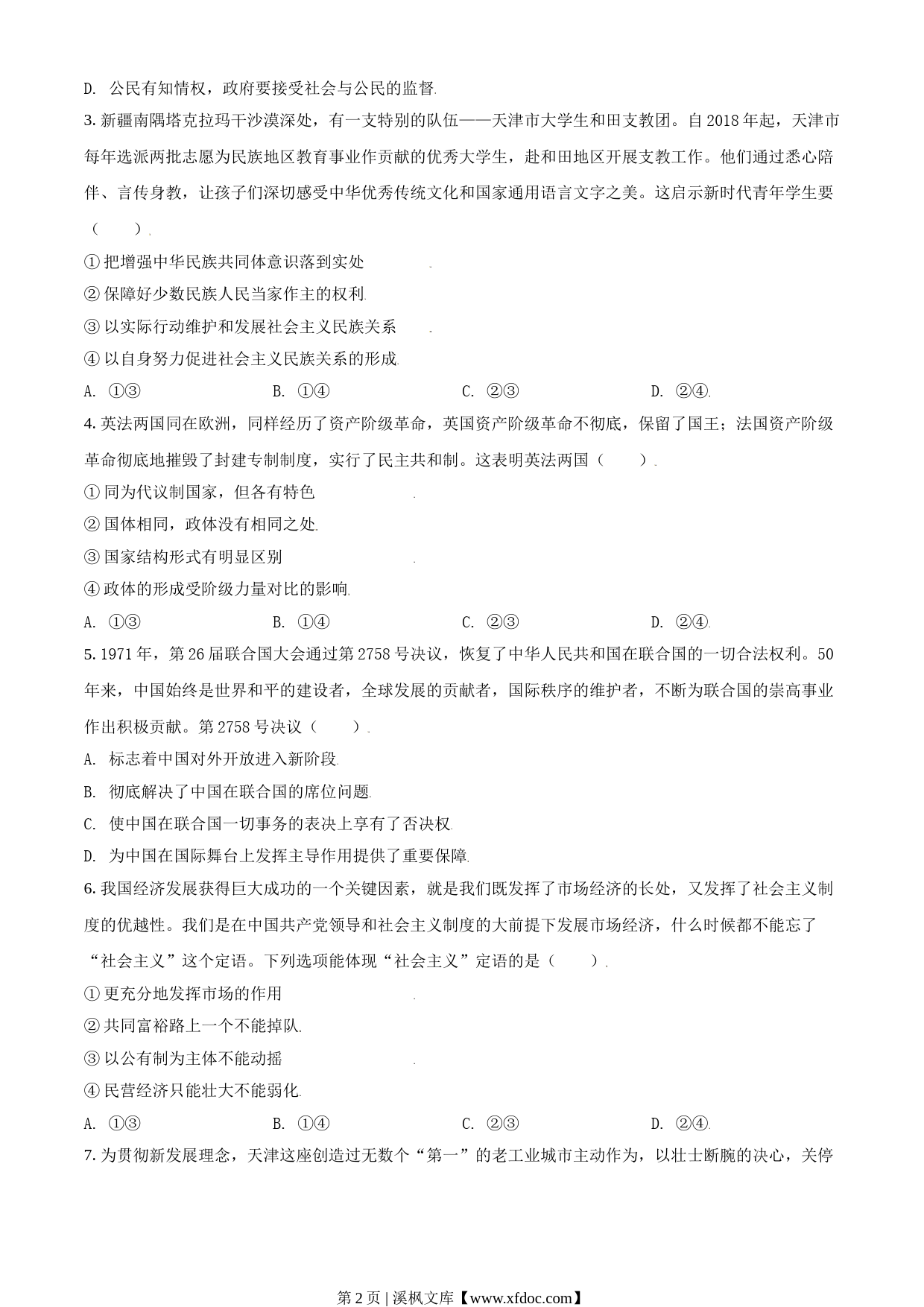 D. 公民有知情权，政府要接受社会与公民的监督.

3. 新疆南隅塔克拉玛干沙漠深处，有一支特别的队伍——天津市大学生和田支教团。自 2018 年起，天津市每年选派两批志愿为民族地区教育事业作贡献的优秀大学生，赴和田地区开展支教工作。他们通过悉心陪伴、言传身教，让孩子们深切感受中华优秀传统文化和国家通用语言文字之美。这启示新时代青年学生要（　　）.

① 把增强中华民族共同体意识落到实处 .

② 保障好少数民族人民当家作主的权利.

③ 以实际行动维护和发展社会主义民族关系 .

④ 以自身努力促进社会主义民族关系的形成.

A. ①③　　B. ①④　　C. ②③　　D. ②④.

4. 英法两国同在欧洲，同样经历了资产阶级革命，英国资产阶级革命不彻底，保留了国王；法国资产阶级革命彻底地摧毁了封建专制制度，实行了民主共和制。这表明英法两国（　　）.

① 同为代议制国家，但各有特色 .

② 国体相同，政体没有相同之处.

③ 国家结构形式有明显区别 .

④ 政体的形成受阶级力量对比的影响.

A. ①③　　B. ①④　　C. ②③　　D. ②④.

5. 1971 年，第 26 届联合国大会通过第 2758 号决议，恢复了中华人民共和国在联合国的一切合法权利。50 年来，中国始终是世界和平的建设者，全球发展的贡献者，国际秩序的维护者，不断为联合国的崇高事业作出积极贡献。第 2758 号决议（　　）.

A. 标志着中国对外开放进入新阶段.

B. 彻底解决了中国在联合国的席位问题.

C. 使中国在联合国一切事务的表决上享有了否决权.

D. 为中国在国际舞台上发挥主导作用提供了重要保障.

6. 我国经济发展获得巨大成功的一个关键因素，就是我们既发挥了市场经济的长处，又发挥了社会主义制度的优越性。我们是在中国共产党领导和社会主义制度的大前提下发展市场经济，什么时候都不能忘了“社会主义”这个定语。下列选项能体现“社会主义”定语的是（　　）.

① 更充分地发挥市场的作用 .

② 共同富裕路上一个不能掉队.

③ 以公有制为主体不能动摇 .

④ 民营经济只能壮大不能弱化.

A. ①③　　B. ①④　　C. ②③　　D. ②④.

7. 为贯彻新发展理念，天津这座创造过无数个“第一”的老工业城市主动作为，以壮士断腕的决心，关停

第 2 页 | 溪枫文库【www.xfdoc.com】